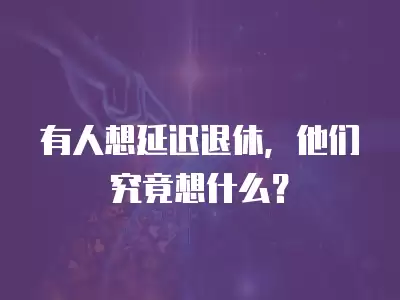 有人想延迟退休，他们究竟想什么？